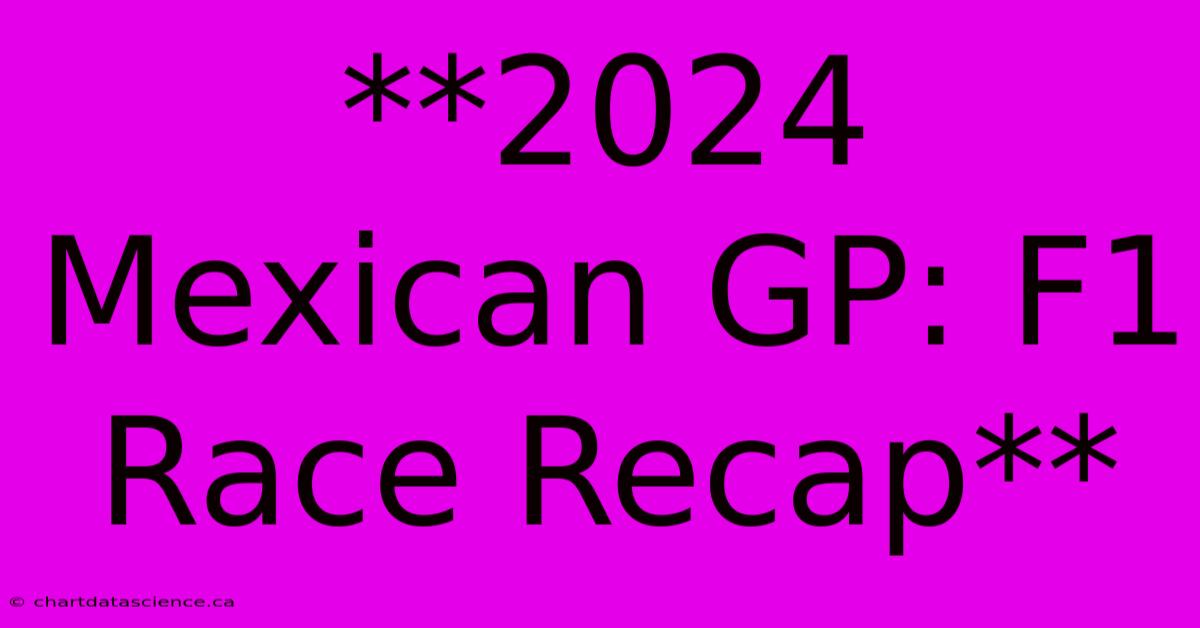 **2024 Mexican GP: F1 Race Recap**

© chartdatascience.ca